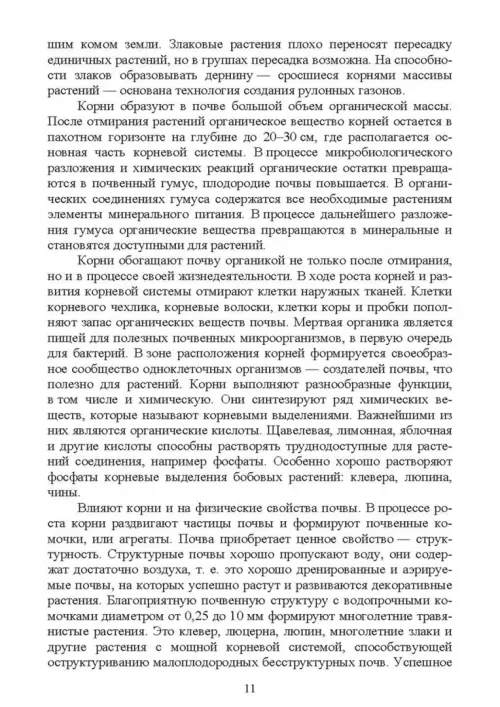 шим комом земли. Злаковые растения плохо переносят пересадку единичных растений, но в группах пересадка возможна. На способности злаков образовывать дернину — сросшиеся корнями массивы растений — основана технология создания рулонных газонов.

Корни образуют в почве большой объем органической массы. После отмирания растений органическое вещество корней остается в пахотном горизонте на глубине до 20–30 см, где располагается основная часть корневой системы. В процессе микробиологического разложения и химических реакций органические остатки превращаются в почвенный гумус, плодородие почвы повышается. В органических соединениях гумуса содержатся все необходимые растениям элементы минерального питания. В процессе дальнейшего разложения гумуса органические вещества превращаются в минеральные и становятся доступными для растений.

Корни обогащают почву органикой не только после отмирания, но и в процессе своей жизнедеятельности. В ходе роста корней и развития корневой системы отмирают клетки наружных тканей. Клетки корневого чехлика, корневые волоски, клетки коры и пробки пополняют запас органических веществ почвы. Мертвая органика является пищей для полезных почвенных микроорганизмов, в первую очередь для бактерий. В зоне расположения корней формируется своеобразное сообщество одноклеточных организмов — создателей почвы, что полезно для растений. Корни выполняют разнообразные функции, в том числе и химическую. Они синтезируют ряд химических веществ, которые называют корневыми выделениями. Важнейшими из них являются органические кислоты. Щавелевая, лимонная, яблочная и другие кислоты способны растворять труднодоступные для растений соединения, например фосфаты. Особенно хорошо растворяют фосфаты корневые выделения бобовых растений: клевера, люпина, чины.

Влияют корни и на физические свойства почвы. В процессе роста корни раздвигают частицы почвы и формируют почвенные комочки, или агрегаты. Почва приобретает ценное свойство — структурность. Структурные почвы хорошо пропускают воду, они содержат достаточно воздуха, т. е. это хорошо дренированные и аэрируемые почвы, на которых успешно растут и развиваются декоративные растения. Благоприятную почвенную структуру с водопрочными комочками диаметром от 0,25 до 10 мм формируют многолетние травянистые растения. Это клевер, люцерна, люпин, многолетние злаки и другие растения с мощной корневой системой, способствующей оструктуриванию малоплодородных бесструктурных почв. Успешное

11